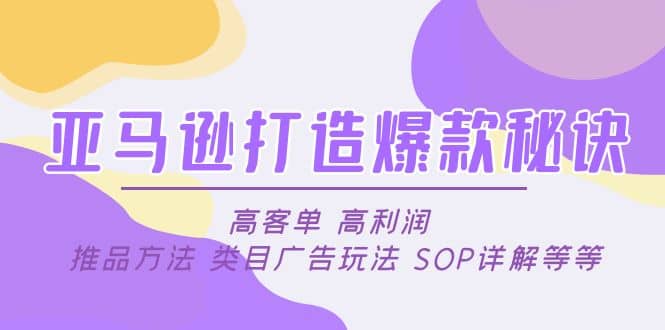 亚马逊打造爆款秘诀

高客单 高利润

推品方法 类目广告玩法 SOP详解等等